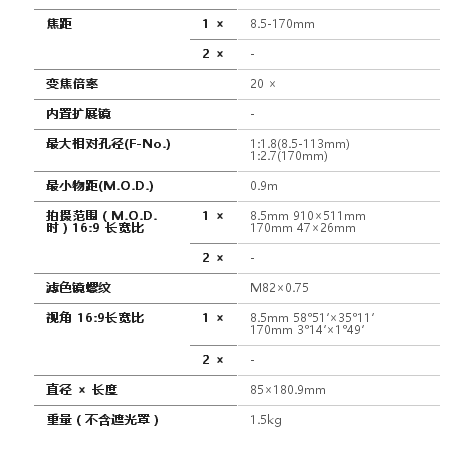 | | | |
|---|---|---|
| 焦距 | 1 × | 8.5-170mm |
| | 2 × | - |
| 变焦倍率 | | 20 × |
| 内置扩展镜 | | - |
| 最大相对孔径(F-No.) | | 1:1.8(8.5-113mm) 1:2.7(170mm) |
| 最小物距(M.O.D.) | | 0.9m |
| 拍摄范围（M.O.D.时）16:9 长宽比 | 1 × | 8.5mm 910×511mm 170mm 47×26mm |
| | 2 × | - |
| 滤色镜螺纹 | | M82×0.75 |
| 视角 16:9长宽比 | 1 × | 8.5mm 58°51′×35°11′ 170mm 3°14′×1°49′ |
| | 2 × | - |
| 直径 × 长度 | | 85×180.9mm |
| 重量（不含遮光罩） | | 1.5kg |